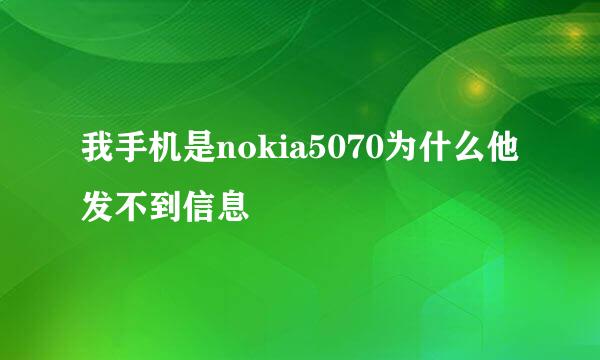 我手机是nokia5070为什么他发不到信息